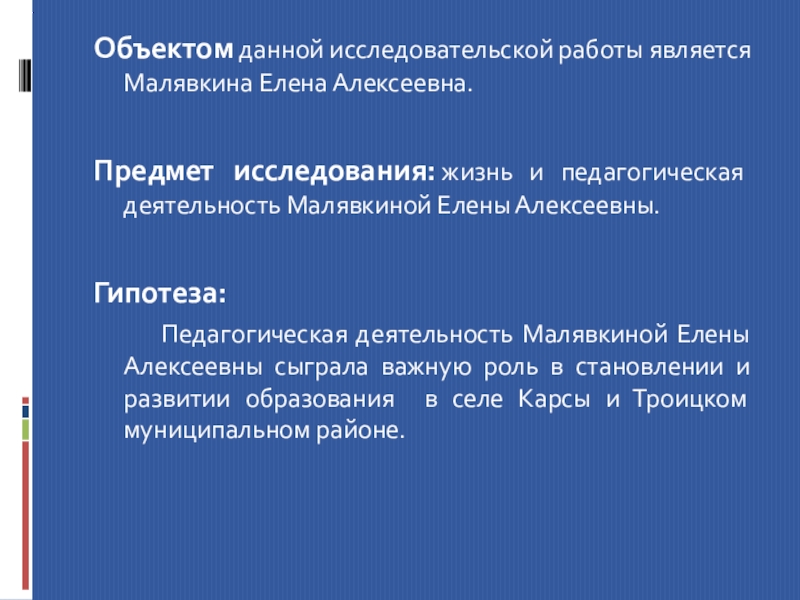 Объектом данной исследовательской работы является Малявкина Елена Алексеевна.

Предмет исследования: жизнь и педагогическая деятельность Малявкиной Елены Алексеевны.

Гипотеза:

Педагогическая деятельность Малявкиной Елены Алексеевны сыграла важную роль в становлении и развитии образования в селе Карсы и Троицком муниципальном районе.